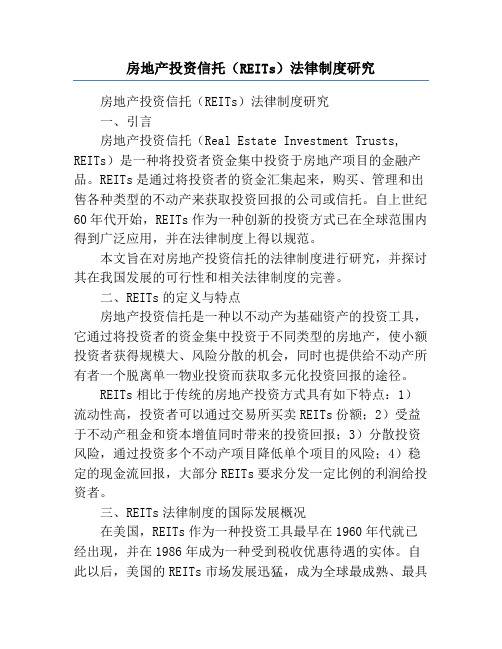 房地产投资信托（REITs）法律制度研究

房地产投资信托（REITs）法律制度研究

一、引言

房地产投资信托（Real Estate Investment Trusts, REITs）是一种将投资者资金集中投资于房地产项目的金融产品。REITs是通过将投资者的资金汇集起来，购买、管理和出售各种类型的不动产来获取投资回报的公司或信托。自上世纪60年代开始，REITs作为一种创新的投资方式已在全球范围内得到广泛应用，并在法律制度上得以规范。

本文旨在对房地产投资信托的法律制度进行研究，并探讨其在我国发展的可行性和相关法律制度的完善。

二、REITs的定义与特点

房地产投资信托是一种以不动产为基础资产的投资工具，它通过将投资者的资金集中投资于不同类型的房地产，使小额投资者获得规模大、风险分散的机会，同时也提供给不动产所有者一个脱离单一物业投资而获取多元化投资回报的途径。

REITs相比于传统的房地产投资方式具有如下特点：1）流动性高，投资者可以通过交易所买卖REITs份额；2）受益于不动产租金和资本增值同时带来的投资回报；3）分散投资风险，通过投资多个不动产项目降低单个项目的风险；4）稳定的现金流回报，大部分REITs要求分发一定比例的利润给投资者。

三、REITs法律制度的国际发展概况

在美国，REITs作为一种投资工具最早在1960年代就已经出现，并在1986年成为一种受到税收优惠待遇的实体。自此以后，美国的REITs市场发展迅猛，成为全球最成熟、最具